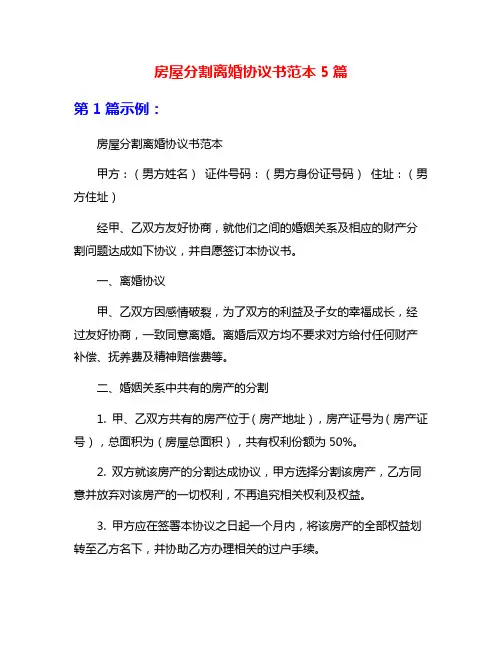 房屋分割离婚协议书范本 5 篇

第 1 篇示例：

房屋分割离婚协议书范本

甲方：（男方姓名） 证件号码：（男方身份证号码） 住址：（男方住址）

经甲、乙双方友好协商，就他们之间的婚姻关系及相应的财产分割问题达成如下协议，并自愿签订本协议书。

一、离婚协议

甲、乙双方因感情破裂，为了双方的利益及子女的幸福成长，经过友好协商，一致同意离婚。离婚后双方均不要求对方给付任何财产补偿、抚养费及精神赔偿费等。

二、婚姻关系中共有的房产的分割

1. 甲、乙双方共有的房产位于（房产地址），房产证号为（房产证号），总面积为（房屋总面积），共有权利份额为 50%。

2. 双方就该房产的分割达成协议，甲方选择分割该房产，乙方同意并放弃对该房产的一切权利，不再追究相关权利及权益。

3. 甲方应在签署本协议之日起一个月内，将该房产的全部权益划转至乙方名下，并协助乙方办理相关的过户手续。